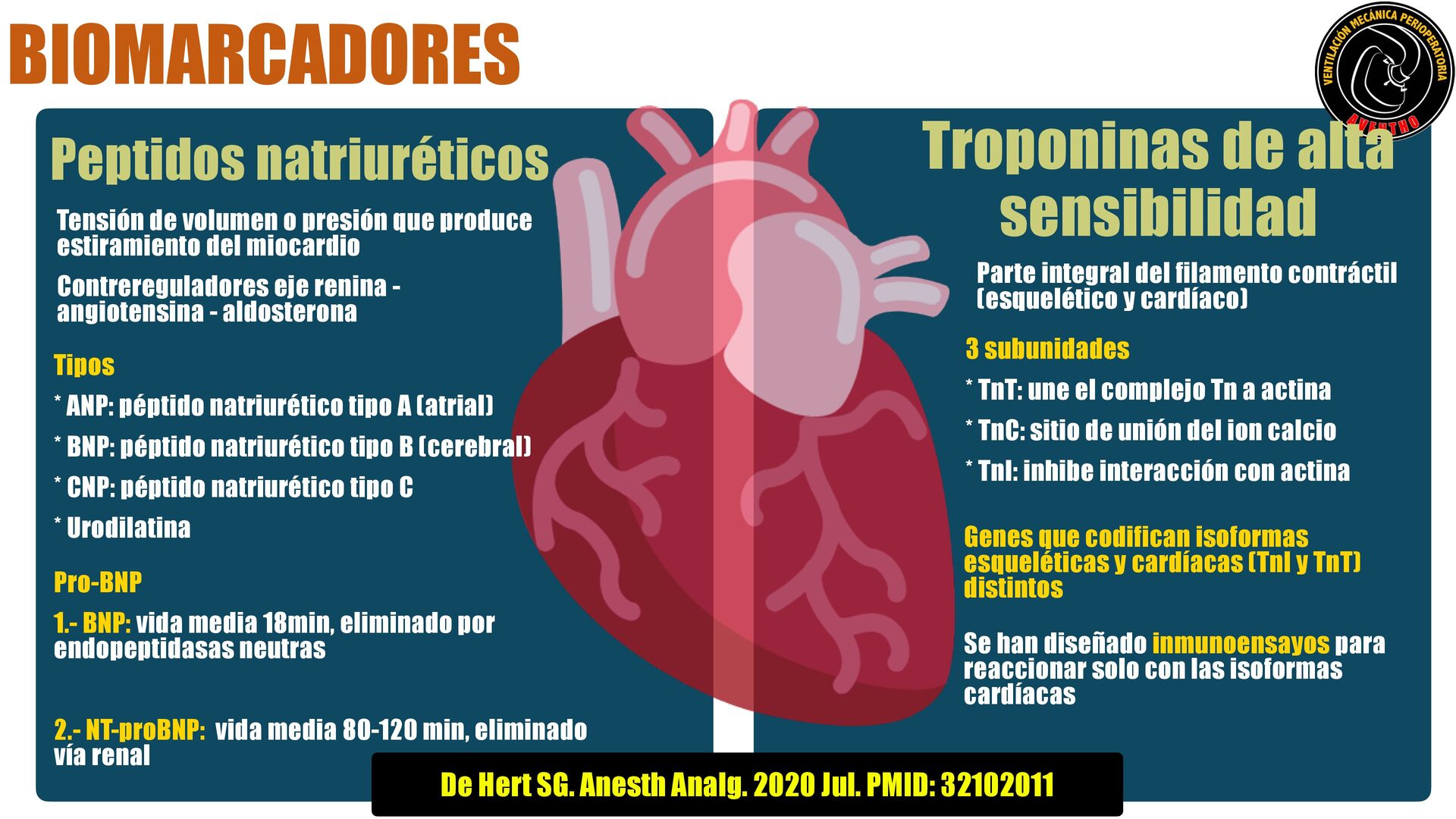 BIOMARCADORES

VENTILACIÓN MECÁNICA PERIOPERATORIA
AVENTHO

Peptidos natriuréticos

Tensión de volumen o presión que produce estiramiento del miocardio

Contrereguladores eje renina - angiotensina - aldosterona

Tipos

* ANP: péptido natriurético tipo A (atrial)

* BNP: péptido natriurético tipo B (cerebral)

* CNP: péptido natriurético tipo C

* Urodilatina

Pro-BNP

1.- BNP: vida media 18min, eliminado por endopeptidasas neutras

2.- NT-proBNP: vida media 80-120 min, eliminado vía renal

Troponinas de alta sensibilidad

Parte integral del filamento contráctil (esquelético y cardíaco)

3 subunidades

* TnT: une el complejo Tn a actina

* TnC: sitio de unión del ion calcio

* TnI: inhibe interacción con actina

Genes que codifican isoformas esqueléticas y cardíacas (TnI y TnT) distintos

Se han diseñado inmunoensayos para reaccionar solo con las isoformas cardíacas

De Hert SG. Anesth Analg. 2020 Jul. PMID: 32102011